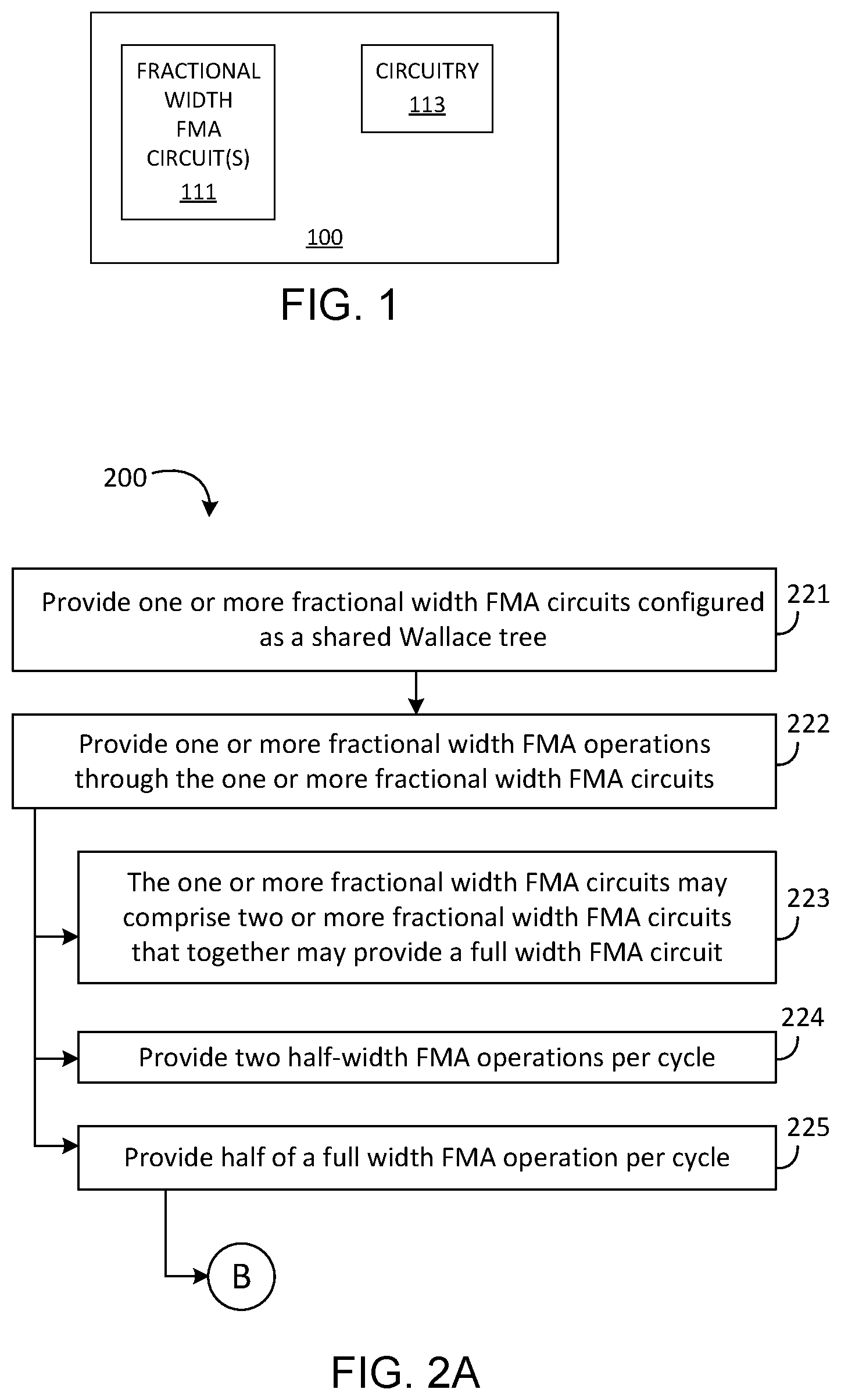 FRACTIONAL WIDTH FMA CIRCUIT(S)
111

CIRCUITRY
113

100

FIG. 1

200

Provide one or more fractional width FMA circuits configured as a shared Wallace tree

221

Provide one or more fractional width FMA operations through the one or more fractional width FMA circuits

222

The one or more fractional width FMA circuits may comprise two or more fractional width FMA circuits that together may provide a full width FMA circuit

223

Provide two half-width FMA operations per cycle

224

Provide half of a full width FMA operation per cycle

225

B

FIG. 2A